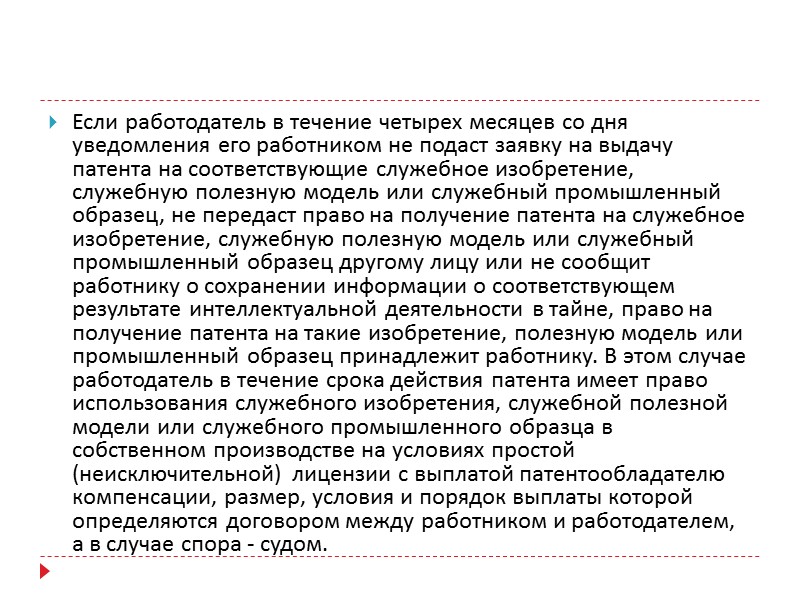 Если работодатель в течение четырех месяцев со дня уведомления его работником не подаст заявку на выдачу патента на соответствующие служебное изобретение, служебную полезную модель или служебный промышленный образец, не передаст право на получение патента на служебное изобретение, служебную полезную модель или служебный промышленный образец другому лицу или не сообщит работнику о сохранении информации о соответствующем результате интеллектуальной деятельности в тайне, право на получение патента на такие изобретение, полезную модель или промышленный образец принадлежит работнику. В этом случае работодатель в течение срока действия патента имеет право использования служебного изобретения, служебной полезной модели или служебного промышленного образца в собственном производстве на условиях простой (неисключительной) лицензии с выплатой патентообладателю компенсации, размер, условия и порядок выплаты которой определяются договором между работником и работодателем, а в случае спора - судом.